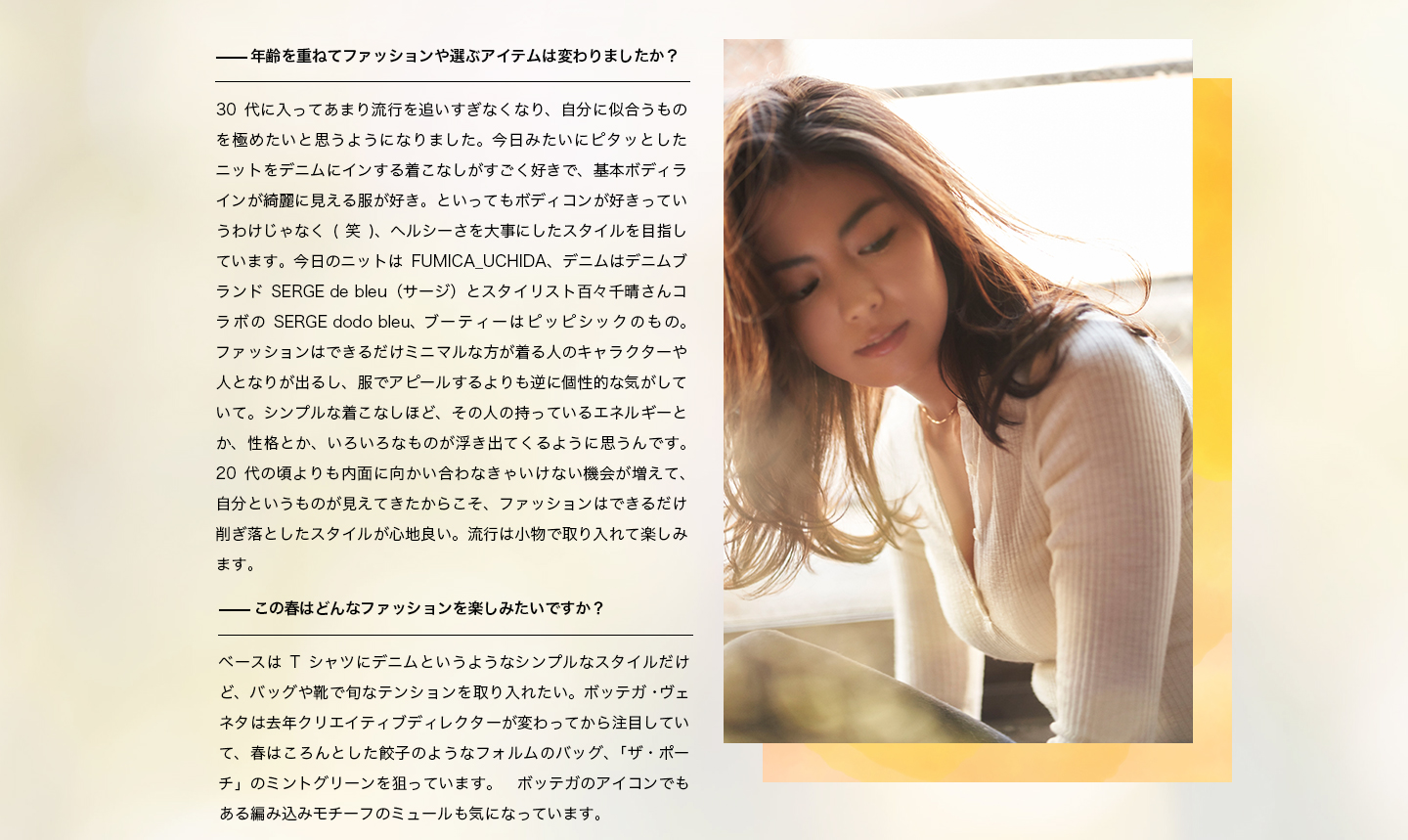 —— 年齢を重ねてファッションや選ぶアイテムは変わりましたか？

30代に入ってあまり流行を追いすぎなくなり、自分に似合うものを極めたいと思うようになりました。今日みたいにピタッとしたニットをデニムにインする着こなしがすごく好きで、基本ボディラインが綺麗に見える服が好き。といってもボディコンが好きっていうわけじゃなく（笑）、ヘルシーさを大事にしたスタイルを目指しています。今日のニットはFUMICA_UCHIDA、デニムはデニムブランドSERGE de bleu（サージ）とスタイリスト百々千晴さんコラボのSERGE dodo bleu、ブーティーはピッピシックのもの。ファッションはできるだけミニマルな方が着る人のキャラクターや人となりが出るし、服でアピールするよりも逆に個性的な気がしていて。シンプルな着こなしほど、その人の持っているエネルギーとか、性格とか、いろいろなものが浮き出てくるように思うんです。20代の頃よりも内面に向かい合わなきゃいけない機会が増えて、自分というものが見えてきたからこそ、ファッションはできるだけ削ぎ落としたスタイルが心地良い。流行は小物で取り入れて楽しみます。

—— この春はどんなファッションを楽しみたいですか？

ベースはTシャツにデニムというようなシンプルなスタイルだけど、バッグや靴で旬なテンションを取り入れたい。ボッテガ・ヴェネタは去年クリエイティブディレクターが変わってから注目していて、春はころんとした餃子のようなフォルムのバッグ、「ザ・ポーチ」のミントグリーンを狙っています。 ボッテガのアイコンでもある編み込みモチーフのミュールも気になっています。